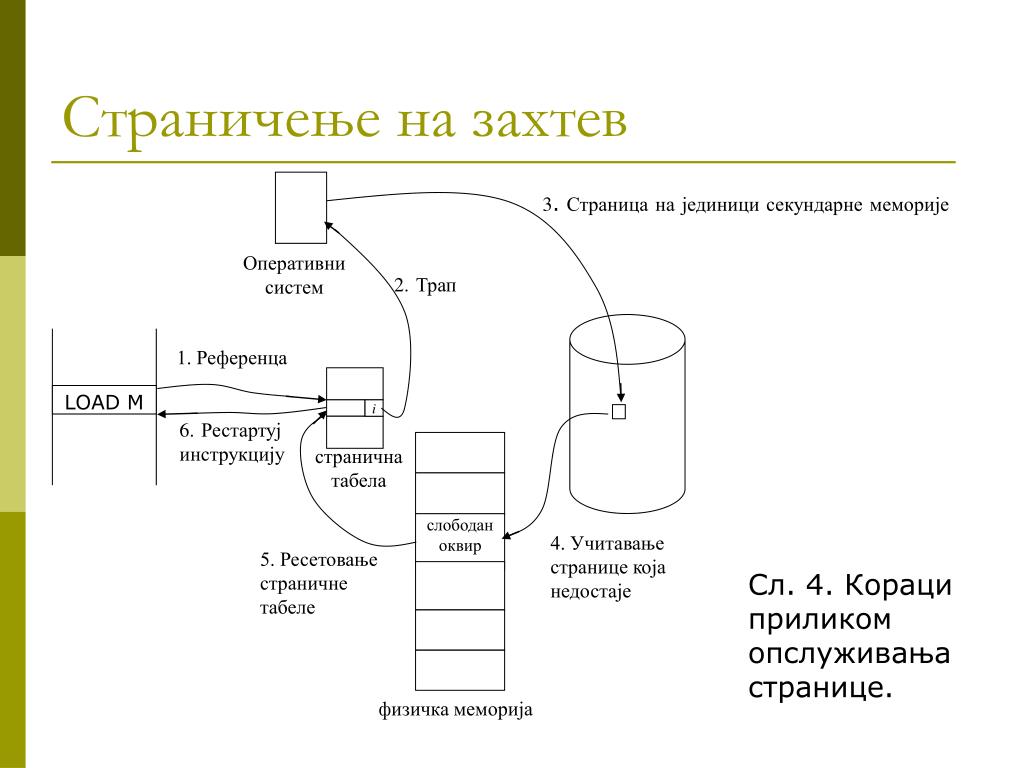 Страничење на захтев

3. Страница на јединици секундарне меморије

Оперативни систем

2. Трап

1. Референца

LOAD M

i

6. Рестартуј инструкцију

странична табела

слободан оквир

4. Учитавање странице која недостаје

5. Ресетовање страничне табеле

физичка меморија

Сл. 4. Кораци приликом опслуживања странице.